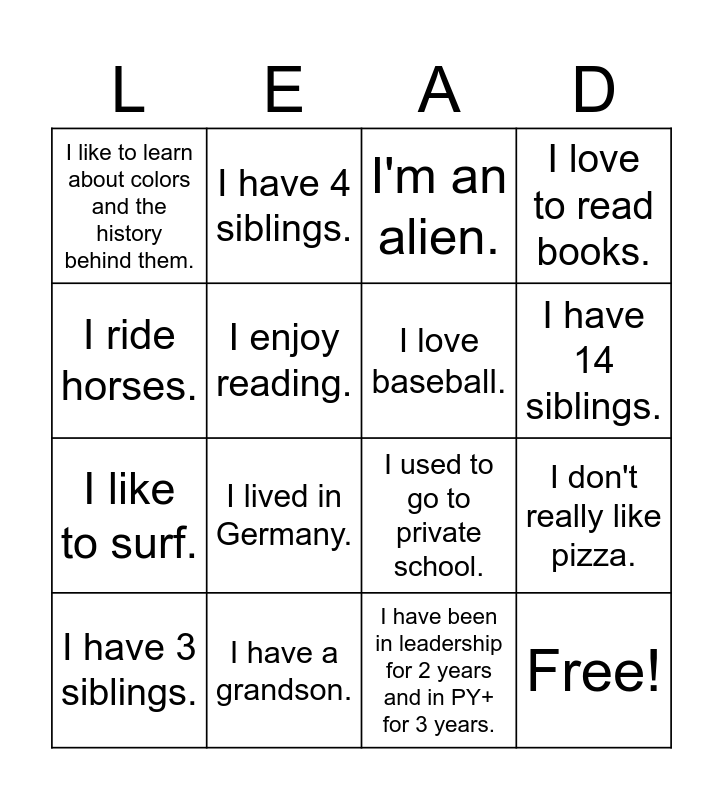 | L | E | A | D |
|---|---|---|---|
| I like to learn about colors and the history behind them. | I have 4 siblings. | I'm an alien. | I love to read books. |
| I ride horses. | I enjoy reading. | I love baseball. | I have 14 siblings. |
| I like to surf. | I lived in Germany. | I used to go to private school. | I don't really like pizza. |
| I have 3 siblings. | I have a grandson. | I have been in leadership for 2 years and in PY+ for 3 years. | Free! |